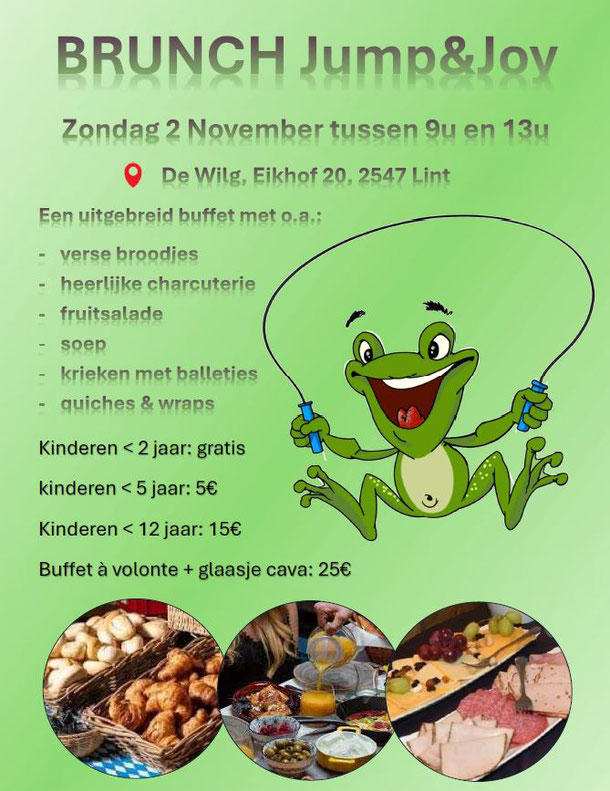 BRUNCH Jump&Joy

Zondag 2 November tussen 9u en 13u

De Wilg, Eikhof 20, 2547 Lint

Een uitgebreid buffet met o.a.:

- verse broodjes
- heerlijke charcuterie
- fruitsalade
- soep
- krieken met balletjes
- quiches & wraps

Kinderen < 2 jaar: gratis

kinderen < 5 jaar: 5€

Kinderen < 12 jaar: 15€

Buffet à volonte + glaasje cava: 25€